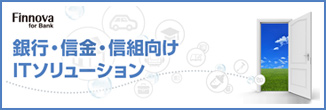 Finnova
for Bank

銀行・信金・信組向け
ITソリューション